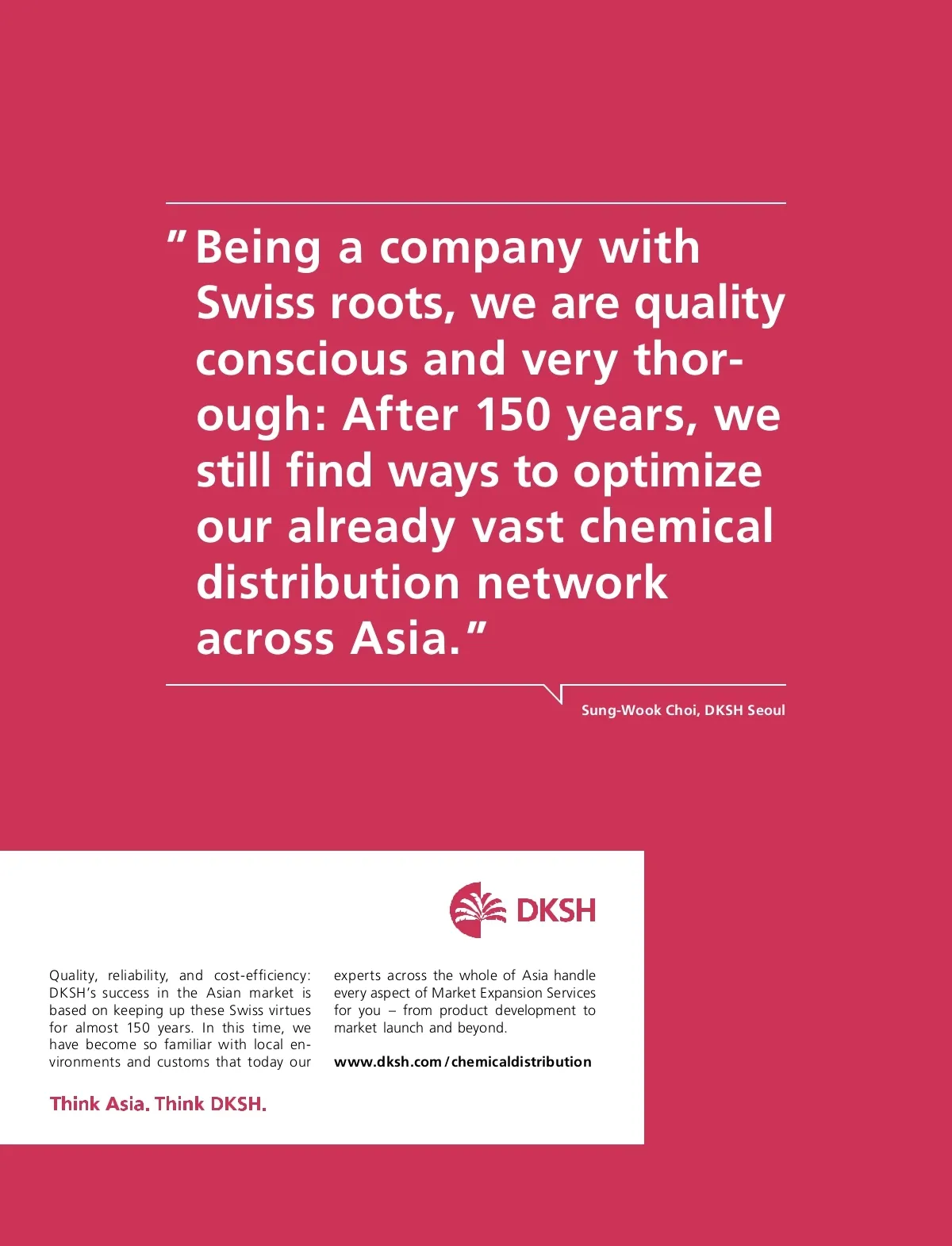 "Being a company with Swiss roots, we are quality conscious and very thorough: After 150 years, we still find ways to optimize our already vast chemical distribution network across Asia."

Sung-Wook Choi, DKSH Seoul

DKSH

Quality, reliability, and cost-efficiency: DKSH's success in the Asian market is based on keeping up these Swiss virtues for almost 150 years. In this time, we have become so familiar with local environments and customs that today our experts across the whole of Asia handle every aspect of Market Expansion Services for you – from product development to market launch and beyond.

www.dksh.com/chemicaldistribution

Think Asia. Think DKSH.